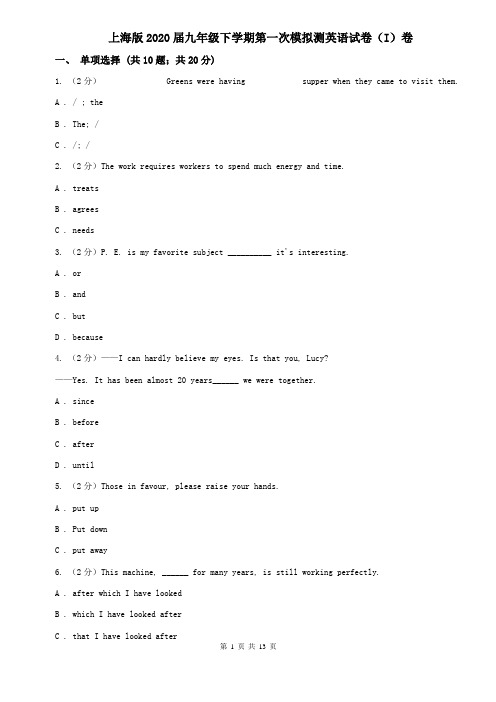 上海版2020届九年级下学期第一次模拟测英语试卷（I）卷

一、 单项选择（共10题；共20分）

1. （2分） Greens were having supper when they came to visit them.

A . / ; the

B . The; /

C . /; /

2. （2分）The work requires workers to spend much energy and time.

A . treats

B . agrees

C . needs

3. （2分）P. E. is my favorite subject __________ it's interesting.

A . or

B . and

C . but

D . because

4. （2分）——I can hardly believe my eyes. Is that you, Lucy?

——Yes. It has been almost 20 years______ we were together.

A . since

B . before

C . after

D . until

5. （2分）Those in favour, please raise your hands.

A . put up

B . Put down

C . put away

6. （2分）This machine, ______ for many years, is still working perfectly.

A . after which I have looked

B . which I have looked after

C . that I have looked after

第 1 页 共 13 页